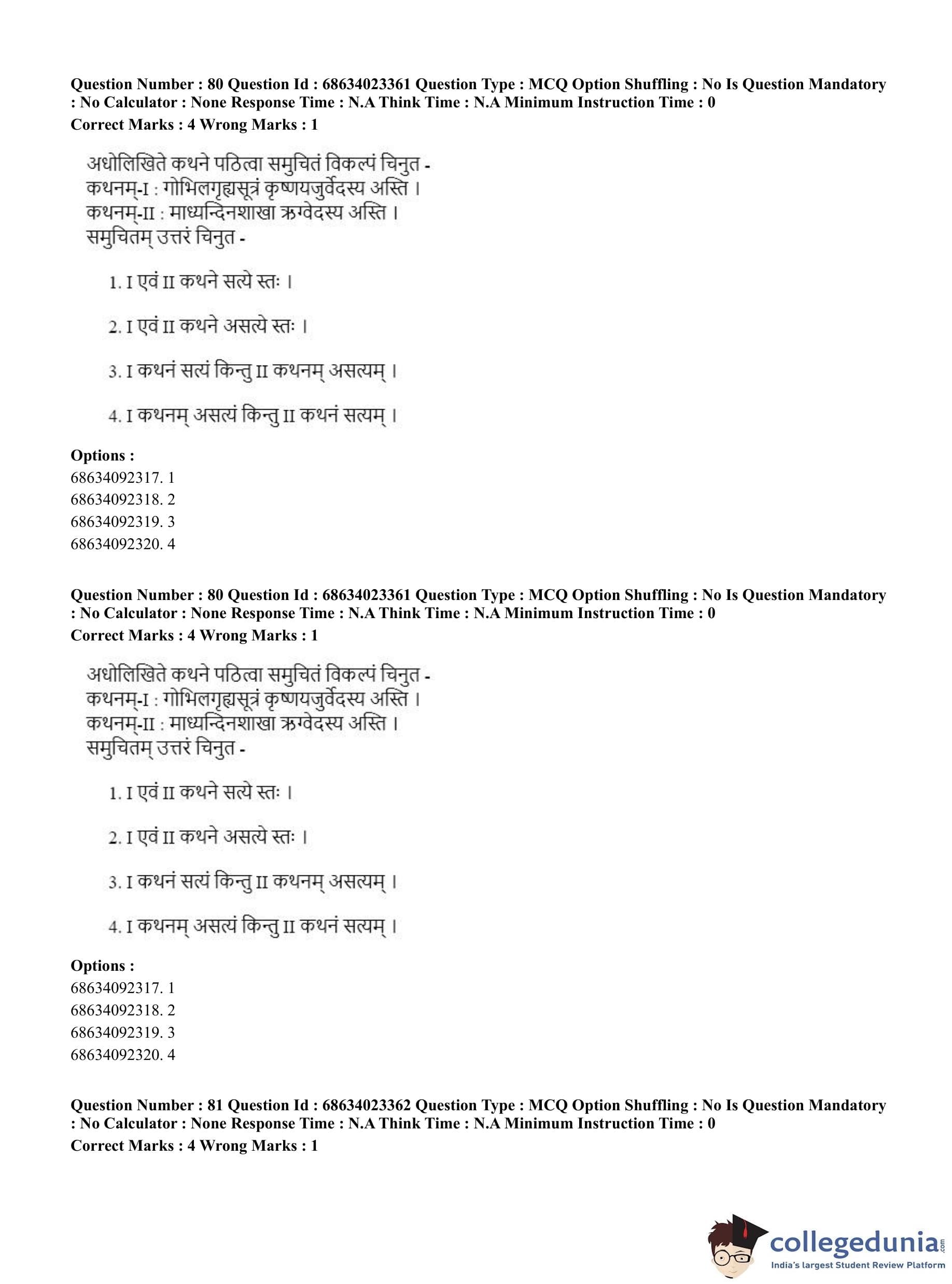 Question Number : 80 Question Id : 68634023361 Question Type : MCQ Option Shuffling : No Is Question Mandatory : No Calculator : None Response Time : N.A Think Time : N.A Minimum Instruction Time : 0
Correct Marks : 4 Wrong Marks : 1

अधोलिखिते कथने पठित्वा समुचितं विकल्पं चिनुत -
कथनम्-I : गोभिलगृह्यसूत्रं कृष्णयजुर्वेदस्य अस्ति ।
कथनम्-II : माध्यन्दिनशाखा ऋग्वेदस्य अस्ति ।
समुचितम् उत्तरं चिनुत -

1. I एवं II कथने सत्ये स्तः ।

2. I एवं II कथने असत्ये स्तः ।

3. I कथनं सत्यं किन्तु II कथनम् असत्यम् ।

4. I कथनम् असत्यं किन्तु II कथनं सत्यम् ।

Options :
68634092317. 1
68634092318. 2
68634092319. 3
68634092320. 4

Question Number : 80 Question Id : 68634023361 Question Type : MCQ Option Shuffling : No Is Question Mandatory : No Calculator : None Response Time : N.A Think Time : N.A Minimum Instruction Time : 0
Correct Marks : 4 Wrong Marks : 1

अधोलिखिते कथने पठित्वा समुचितं विकल्पं चिनुत -
कथनम्-I : गोभिलगृह्यसूत्रं कृष्णयजुर्वेदस्य अस्ति ।
कथनम्-II : माध्यन्दिनशाखा ऋग्वेदस्य अस्ति ।
समुचितम् उत्तरं चिनुत -

1. I एवं II कथने सत्ये स्तः ।

2. I एवं II कथने असत्ये स्तः ।

3. I कथनं सत्यं किन्तु II कथनम् असत्यम् ।

4. I कथनम् असत्यं किन्तु II कथनं सत्यम् ।

Options :
68634092317. 1
68634092318. 2
68634092319. 3
68634092320. 4

Question Number : 81 Question Id : 68634023362 Question Type : MCQ Option Shuffling : No Is Question Mandatory : No Calculator : None Response Time : N.A Think Time : N.A Minimum Instruction Time : 0
Correct Marks : 4 Wrong Marks : 1

collegedunia.com
India's largest Student Review Platform